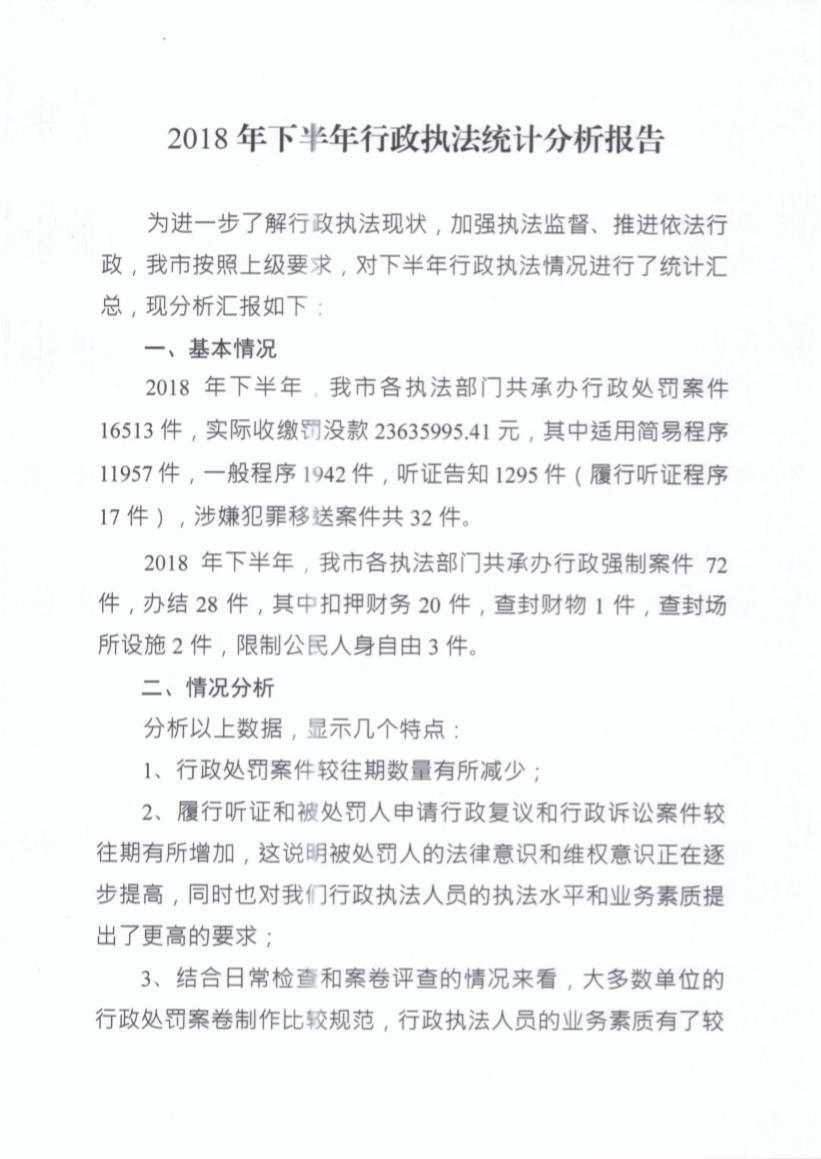 2018 年下半年行政执法统计分析报告

为进一步了解行政执法现状，加强执法监督、推进依法行政，我市按照上级要求，对下半年行政执法情况进行了统计汇总，现分析汇报如下：

一、基本情况

2018 年下半年，我市各执法部门共承办行政处罚案件 16513 件，实际收缴罚没款 23635995.41 元，其中适用简易程序 11957 件，一般程序 1942 件，听证告知 1295 件（履行听证程序 17 件），涉嫌犯罪移送案件共 32 件。

2018 年下半年，我市各执法部门共承办行政强制案件 72 件，办结 28 件，其中扣押财务 20 件，查封财物 1 件，查封场所设施 2 件，限制公民人身自由 3 件。

二、情况分析

分析以上数据，显示几个特点：

1、行政处罚案件较往期数量有所减少；

2、履行听证和被处罚人申请行政复议和行政诉讼案件较往期有所增加，这说明被处罚人的法律意识和维权意识正在逐步提高，同时也对我们行政执法人员的执法水平和业务素质提出了更高的要求；

3、结合日常检查和案卷评查的情况来看，大多数单位的行政处罚案卷制作比较规范，行政执法人员的业务素质有了较